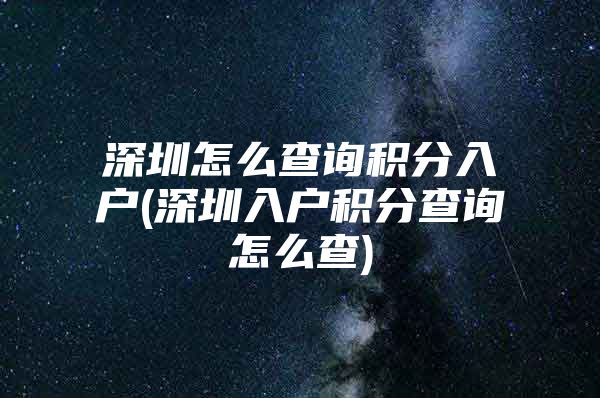 深圳怎么查询积分入户(深圳入户积分查询怎么查)